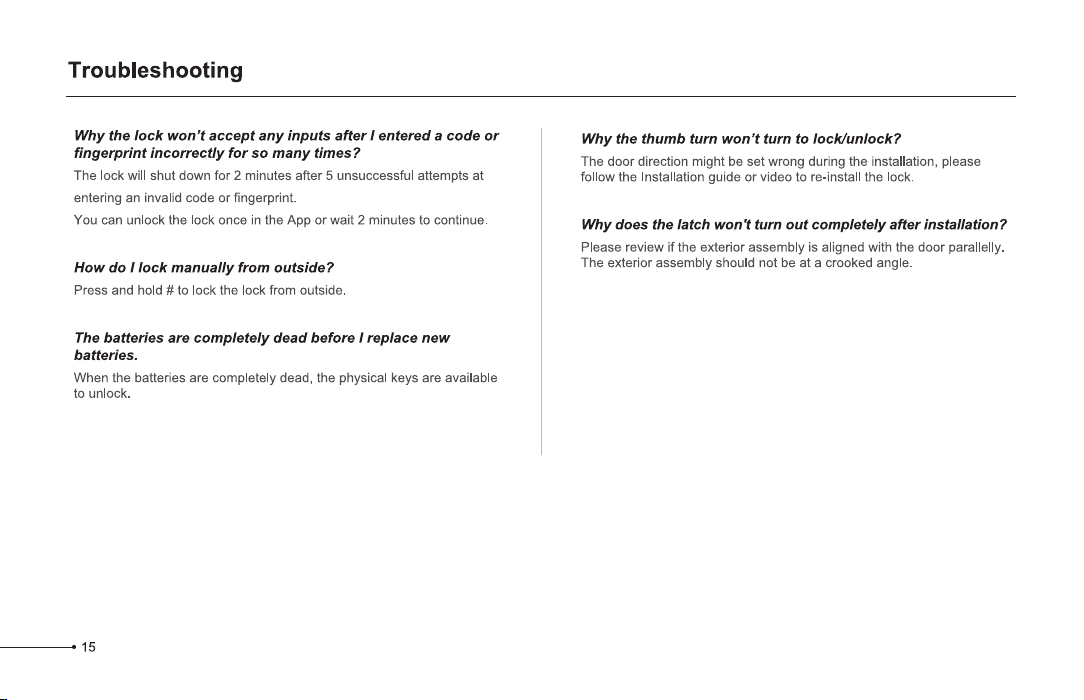 Troubleshooting

Why the lock won't accept any inputs after I entered a code or fingerprint incorrectly for so many times?

The lock will shut down for 2 minutes after 5 unsuccessful attempts at entering an invalid code or fingerprint.

You can unlock the lock once in the App or wait 2 minutes to continue.

How do I lock manually from outside?

Press and hold # to lock the lock from outside.

The batteries are completely dead before I replace new batteries.

When the batteries are completely dead, the physical keys are available to unlock.

Why the thumb turn won't turn to lock/unlock?

The door direction might be set wrong during the installation, please follow the Installation guide or video to re-install the lock.

Why does the latch won't turn out completely after installation?

Please review if the exterior assembly is aligned with the door parallelly. The exterior assembly should not be at a crooked angle.

15